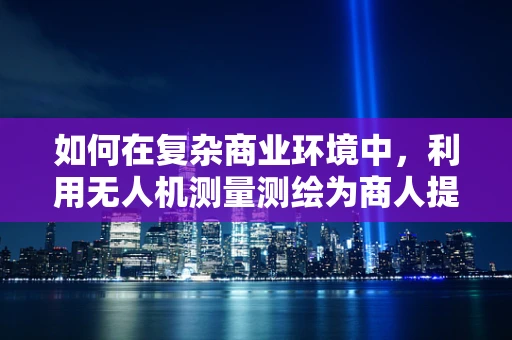 如何在复杂商业环境中，利用无人机测量测绘为商人提